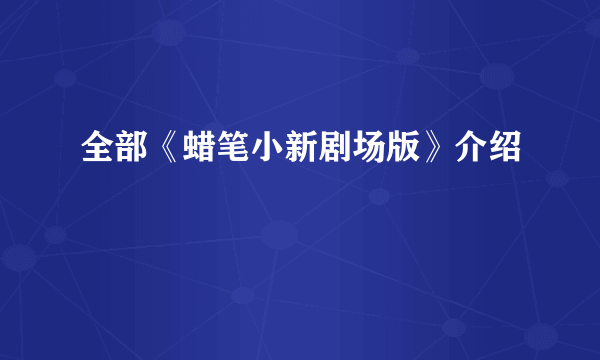 全部《蜡笔小新剧场版》介绍